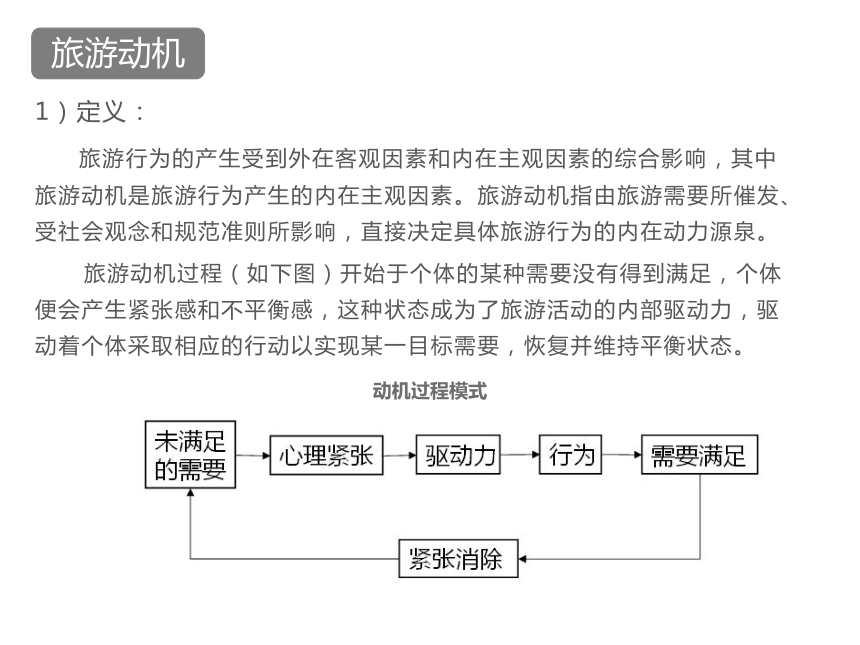 旅游动机

1）定义：

旅游行为的产生受到外在客观因素和内在主观因素的综合影响，其中旅游动机是旅游行为产生的内在主观因素。旅游动机指由旅游需要所催发、受社会观念和规范准则所影响，直接决定具体旅游行为的内在动力源泉。

旅游动机过程（如下图）开始于个体的某种需要没有得到满足，个体便会产生紧张感和不平衡感，这种状态成为了旅游活动的内部驱动力，驱动着个体采取相应的行动以实现某一目标需要，恢复并维持平衡状态。

动机过程模式

未满足的需要
心理紧张
驱动力
行为
需要满足
紧张消除